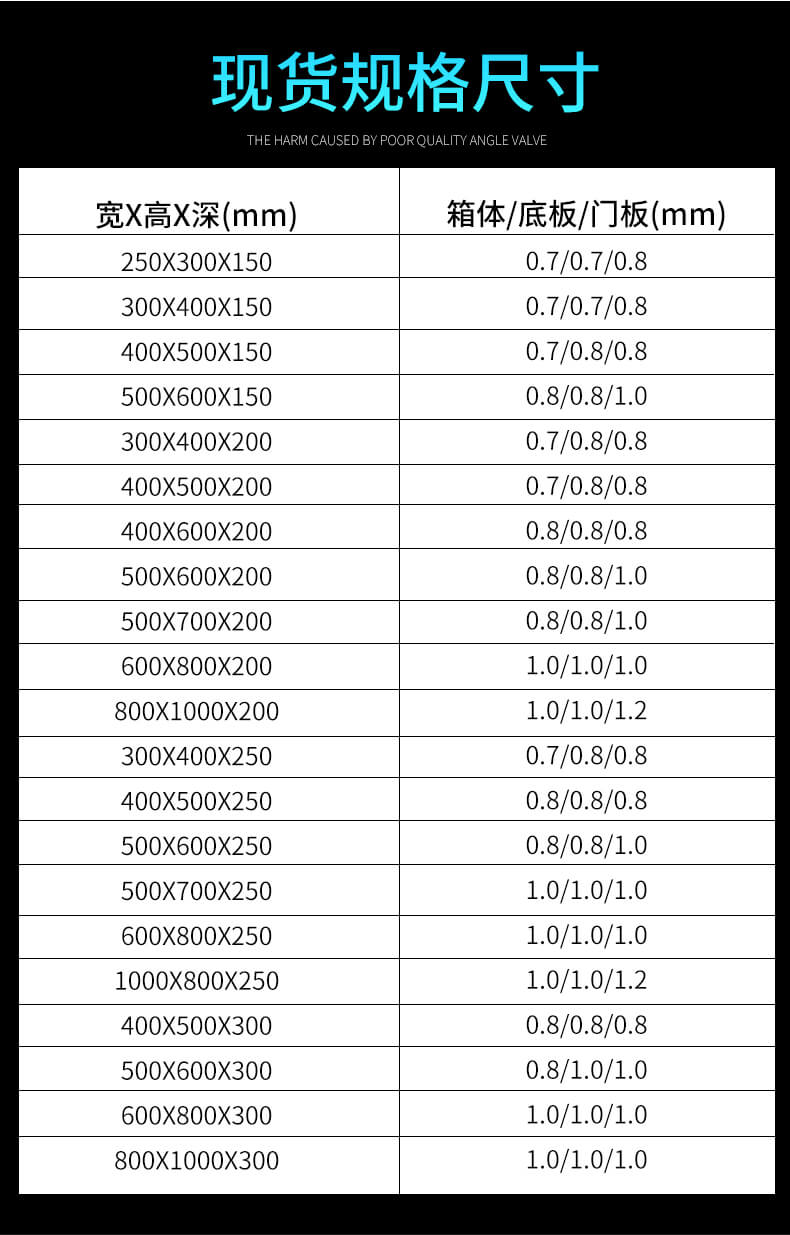 现货规格尺寸

THE HARM CAUSED BY POOR QUALITY ANGLE VALVE

| 宽X高X深(mm) | 箱体/底板/门板(mm) |
|---|---|
| 250X300X150 | 0.7/0.7/0.8 |
| 300X400X150 | 0.7/0.7/0.8 |
| 400X500X150 | 0.7/0.8/0.8 |
| 500X600X150 | 0.8/0.8/1.0 |
| 300X400X200 | 0.7/0.8/0.8 |
| 400X500X200 | 0.7/0.8/0.8 |
| 400X600X200 | 0.8/0.8/0.8 |
| 500X600X200 | 0.8/0.8/1.0 |
| 500X700X200 | 0.8/0.8/1.0 |
| 600X800X200 | 1.0/1.0/1.0 |
| 800X1000X200 | 1.0/1.0/1.2 |
| 300X400X250 | 0.7/0.8/0.8 |
| 400X500X250 | 0.8/0.8/0.8 |
| 500X600X250 | 0.8/0.8/1.0 |
| 500X700X250 | 1.0/1.0/1.0 |
| 600X800X250 | 1.0/1.0/1.0 |
| 1000X800X250 | 1.0/1.0/1.2 |
| 400X500X300 | 0.8/0.8/0.8 |
| 500X600X300 | 0.8/1.0/1.0 |
| 600X800X300 | 1.0/1.0/1.0 |
| 800X1000X300 | 1.0/1.0/1.0 |